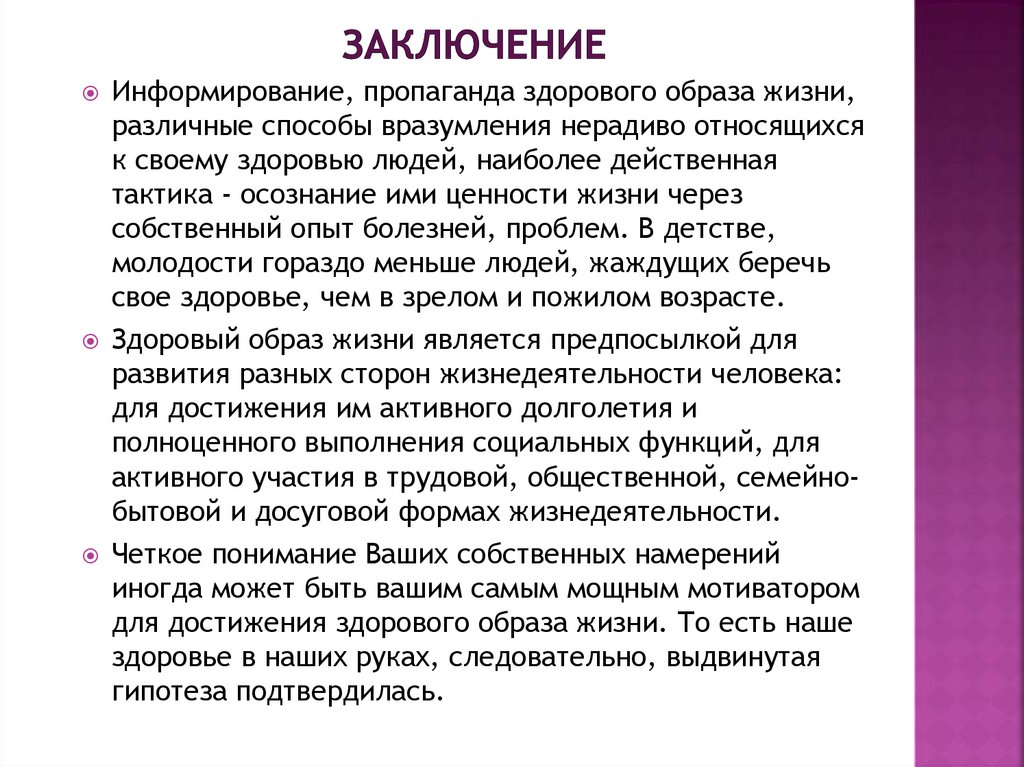 ЗАКЛЮЧЕНИЕ

Информирование, пропаганда здорового образа жизни, различные способы вразумления нерадиво относящихся к своему здоровью людей, наиболее действенная тактика - осознание ими ценности жизни через собственный опыт болезней, проблем. В детстве, молодости гораздо меньше людей, жаждущих беречь свое здоровье, чем в зрелом и пожилом возрасте.

Здоровый образ жизни является предпосылкой для развития разных сторон жизнедеятельности человека: для достижения им активного долголетия и полноценного выполнения социальных функций, для активного участия в трудовой, общественной, семейно-бытовой и досуговой формах жизнедеятельности.

Четкое понимание Ваших собственных намерений иногда может быть вашим самым мощным мотиватором для достижения здорового образа жизни. То есть наше здоровье в наших руках, следовательно, выдвинутая гипотеза подтвердилась.